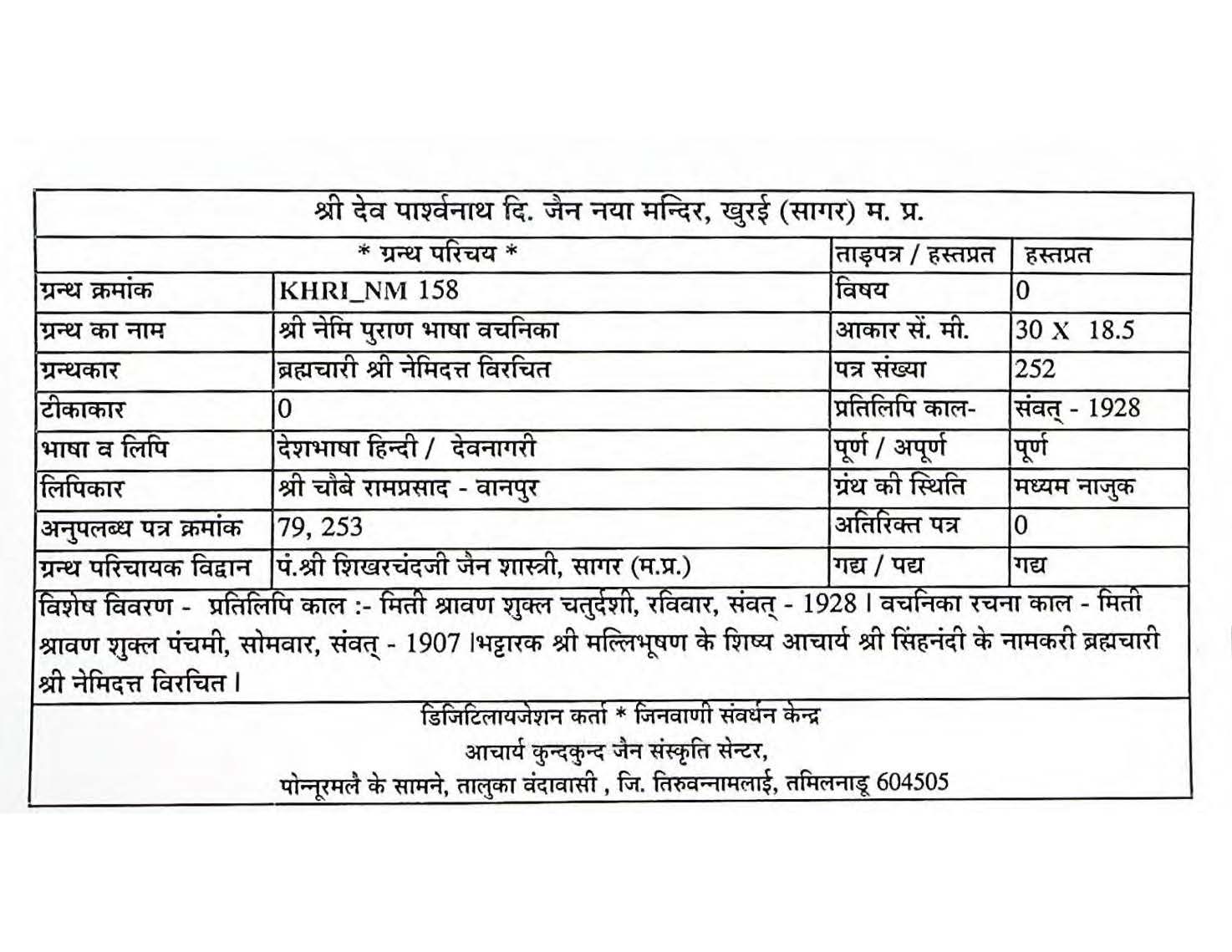 श्री देव पार्श्वनाथ दि. जैन नया मन्दिर, खुरई (सागर) म. प्र.

| * ग्रन्थ परिचय * | | ताड़पत्र / हस्तप्रत | हस्तप्रत |
|---|---|---|---|
| ग्रन्थ क्रमांक | KHRI_NM 158 | विषय | 0 |
| ग्रन्थ का नाम | श्री नेमि पुराण भाषा वचनिका | आकार सें. मी. | 30 X 18.5 |
| ग्रन्थकार | ब्रह्मचारी श्री नेमिदत्त विरचित | पत्र संख्या | 252 |
| टीकाकार | 0 | प्रतिलिपि काल- | संवत् - 1928 |
| भाषा व लिपि | देशभाषा हिन्दी / देवनागरी | पूर्ण / अपूर्ण | पूर्ण |
| लिपिकार | श्री चौबे रामप्रसाद - वानपुर | ग्रंथ की स्थिति | मध्यम नाजुक |
| अनुपलब्ध पत्र क्रमांक | 79, 253 | अतिरिक्त पत्र | 0 |
| ग्रन्थ परिचायक विद्वान | पं.श्री शिखरचंदजी जैन शास्त्री, सागर (म.प्र.) | गद्य / पद्य | गद्य |

विशेष विवरण - प्रतिलिपि काल :- मिती श्रावण शुक्ल चतुर्दशी, रविवार, संवत् - 1928 । वचनिका रचना काल - मिती श्रावण शुक्ल पंचमी, सोमवार, संवत् - 1907 ।भट्टारक श्री मल्लिभूषण के शिष्य आचार्य श्री सिंहनंदी के नामकरी ब्रह्मचारी श्री नेमिदत्त विरचित ।

डिजिटिलायजेशन कर्ता * जिनवाणी संवर्धन केन्द्र
आचार्य कुन्दकुन्द जैन संस्कृति सेन्टर,
पोन्नूरमलै के सामने, तालुका वंदावासी , जि. तिरुवन्नामलाई, तमिलनाडू 604505